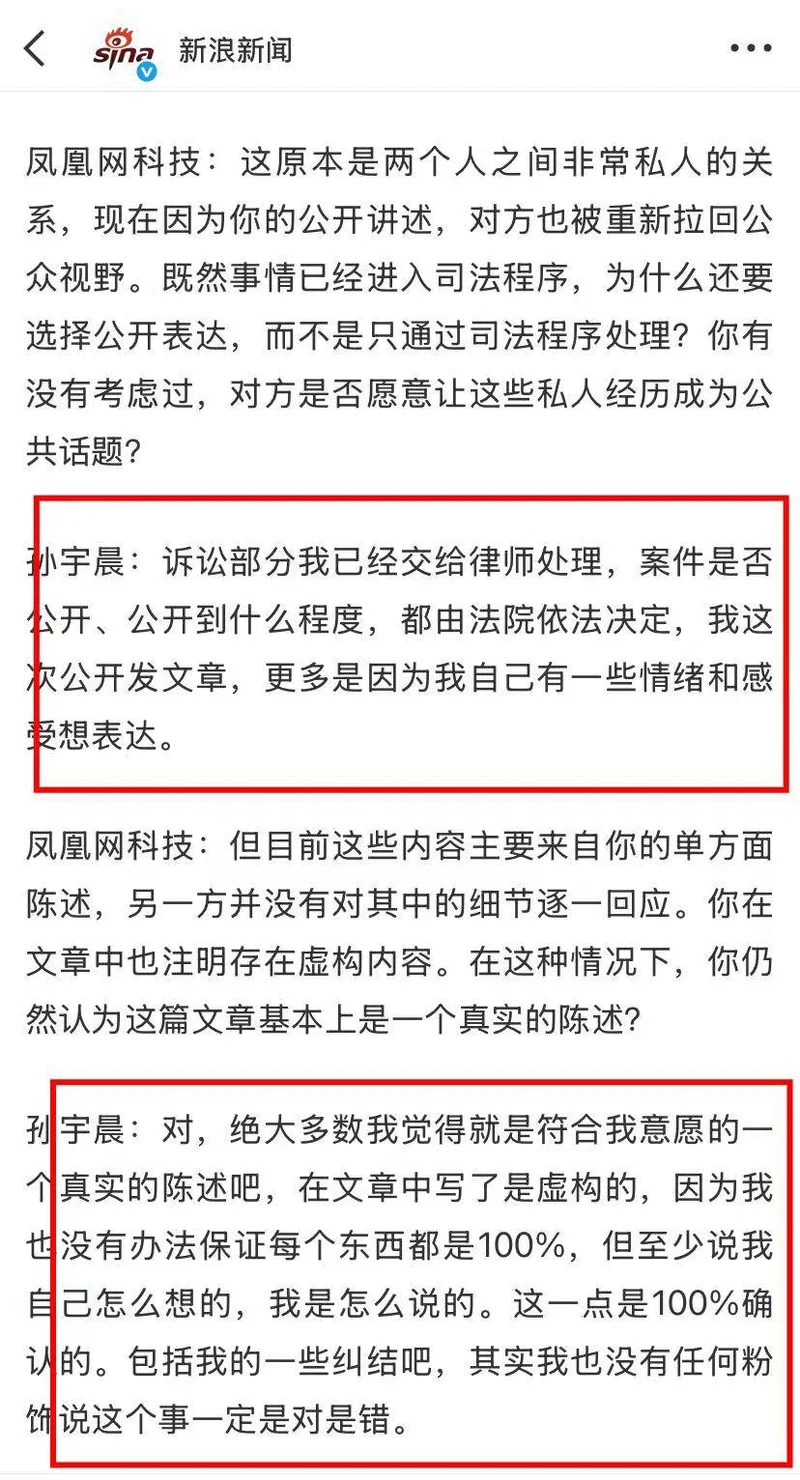 sina 新浪新闻

凤凰网科技：这原本是两个人之间非常私人的关系，现在因为你的公开讲述，对方也被重新拉回公众视野。既然事情已经进入司法程序，为什么还要选择公开表达，而不是只通过司法程序处理？你有没有考虑过，对方是否愿意让这些私人经历成为公共话题？

孙宇晨：诉讼部分我已经交给律师处理，案件是否公开、公开到什么程度，都由法院依法决定，我这次公开发文章，更多是因为我自己有一些情绪和感受想表达。

凤凰网科技：但目前这些内容主要来自你的单方面陈述，另一方并没有对其中的细节逐一回应。你在文章中也注明存在虚构内容。在这种情况下，你仍然认为这篇文章基本上是一个真实的陈述？

孙宇晨：对，绝大多数我觉得就是符合我意愿的一个真实的陈述吧，在文章中写了是虚构的，因为我也没有办法保证每个东西都是100%，但至少说我自己怎么想的，我是怎么说的。这一点是100%确认的。包括我的一些纠结吧，其实我也没有任何粉饰说这个事一定是对是错。